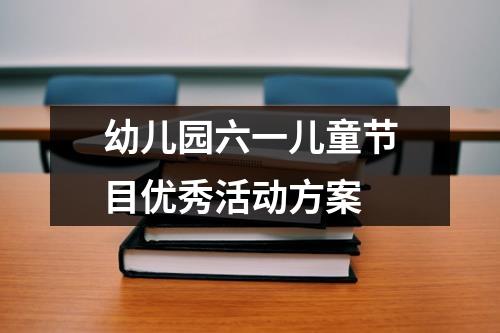 幼儿园六一儿童节目优秀活动方案